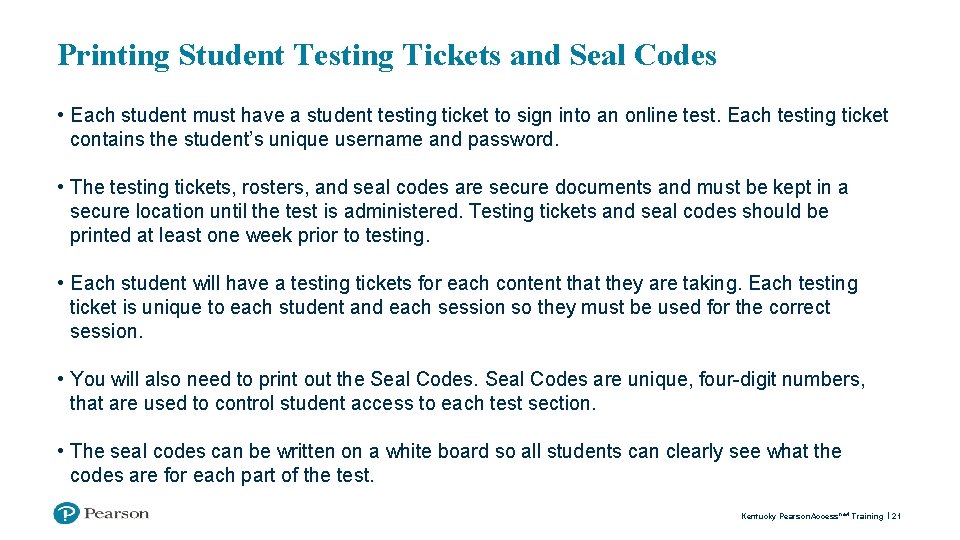 Printing Student Testing Tickets and Seal Codes

• Each student must have a student testing ticket to sign into an online test. Each testing ticket contains the student's unique username and password.

• The testing tickets, rosters, and seal codes are secure documents and must be kept in a secure location until the test is administered. Testing tickets and seal codes should be printed at least one week prior to testing.

• Each student will have a testing tickets for each content that they are taking. Each testing ticket is unique to each student and each session so they must be used for the correct session.

• You will also need to print out the Seal Codes. Seal Codes are unique, four-digit numbers, that are used to control student access to each test section.

• The seal codes can be written on a white board so all students can clearly see what the codes are for each part of the test.

Pearson

Kentucky PearsonAccess$^{next}$ Training | 21